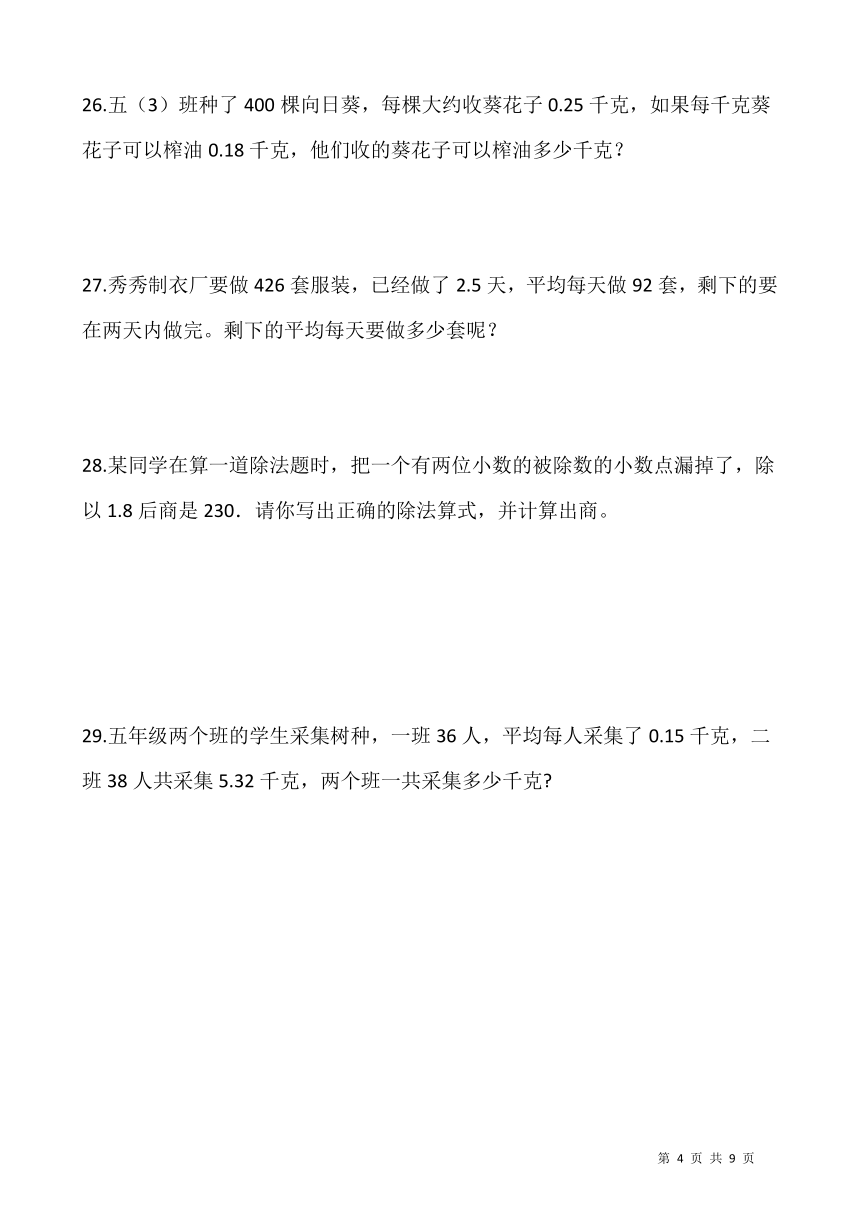 26.五（3）班种了 400 棵向日葵，每棵大约收葵花子 0.25 千克，如果每千克葵花子可以榨油 0.18 千克，他们收的葵花子可以榨油多少千克？

27.秀秀制衣厂要做 426 套服装，已经做了 2.5 天，平均每天做 92 套，剩下的要在两天内做完。剩下的平均每天要做多少套呢？

28.某同学在算一道除法题时，把一个有两位小数的被除数的小数点漏掉了，除以 1.8 后商是 230．请你写出正确的除法算式，并计算出商。

29.五年级两个班的学生采集树种，一班 36 人，平均每人采集了 0.15 千克，二班 38 人共采集 5.32 千克，两个班一共采集多少千克?

第 4 页 共 9 页